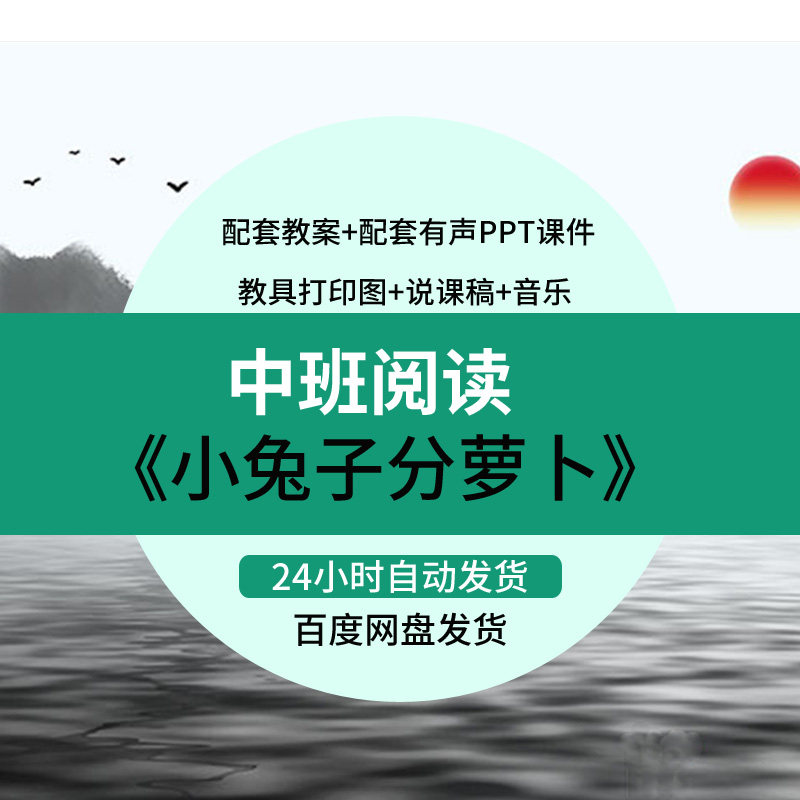 配套教案+配套有声PPT课件

教具打印图+说课稿+音乐

中班阅读
《小兔子分萝卜》

24小时自动发货

百度网盘发货